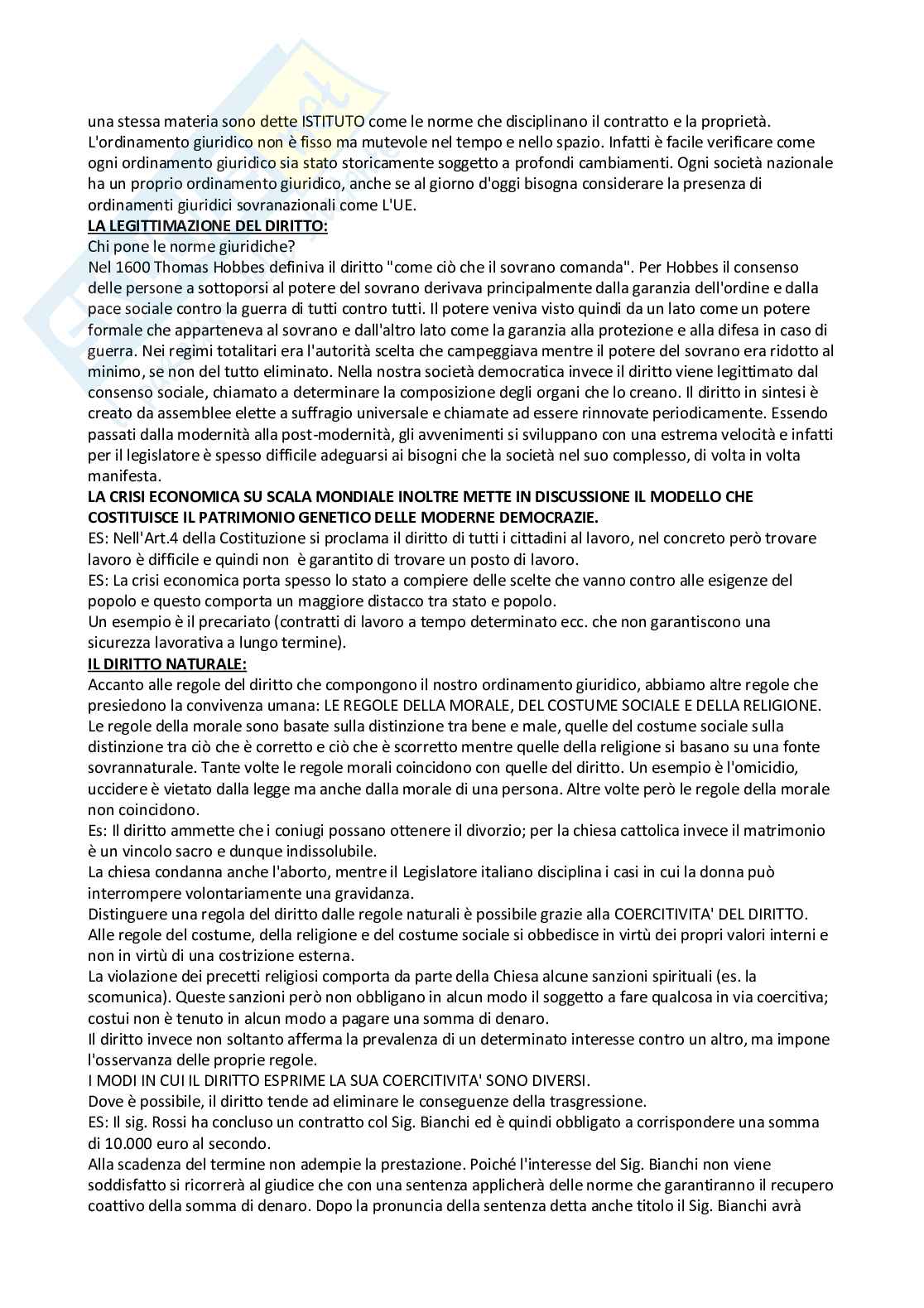 una stessa materia sono dette ISTITUTO come le norme che disciplinano il contratto e la proprietà. L'ordinamento giuridico non è fisso ma mutevole nel tempo e nello spazio. Infatti è facile verificare come ogni ordinamento giuridico sia stato storicamente soggetto a profondi cambiamenti. Ogni società nazionale ha un proprio ordinamento giuridico, anche se al giorno d'oggi bisogna considerare la presenza di ordinamenti giuridici sovranazionali come L'UE.
LA LEGITTIMAZIONE DEL DIRITTO:
Chi pone le norme giuridiche?
Nel 1600 Thomas Hobbes definiva il diritto "come ciò che il sovrano comanda". Per Hobbes il consenso delle persone a sottoporsi al potere del sovrano derivava principalmente dalla garanzia dell'ordine e dalla pace sociale contro la guerra di tutti contro tutti. Il potere veniva visto quindi da un lato come un potere formale che apparteneva al sovrano e dall'altro lato come la garanzia alla protezione e alla difesa in caso di guerra. Nei regimi totalitari era l'autorità scelta che campeggiava mentre il potere del sovrano era ridotto al minimo, se non del tutto eliminato. Nella nostra società democratica invece il diritto viene legittimato dal consenso sociale, chiamato a determinare la composizione degli organi che lo creano. Il diritto in sintesi è creato da assemblee elette a suffragio universale e chiamate ad essere rinnovate periodicamente. Essendo passati dalla modernità alla post-modernità, gli avvenimenti si sviluppano con una estrema velocità e infatti per il legislatore è spesso difficile adeguarsi ai bisogni che la società nel suo complesso, di volta in volta manifesta.
LA CRISI ECONOMICA SU SCALA MONDIALE INOLTRE METTE IN DISCUSSIONE IL MODELLO CHE COSTITUISCE IL PATRIMONIO GENETICO DELLE MODERNE DEMOCRAZIE.
ES: Nell'Art.4 della Costituzione si proclama il diritto di tutti i cittadini al lavoro, nel concreto però trovare lavoro è difficile e quindi non è garantito di trovare un posto di lavoro.
ES: La crisi economica porta spesso lo stato a compiere delle scelte che vanno contro alle esigenze del popolo e questo comporta un maggiore distacco tra stato e popolo.
Un esempio è il precariato (contratti di lavoro a tempo determinato ecc. che non garantiscono una sicurezza lavorativa a lungo termine).
IL DIRITTO NATURALE:
Accanto alle regole del diritto che compongono il nostro ordinamento giuridico, abbiamo altre regole che presiedono la convivenza umana: LE REGOLE DELLA MORALE, DEL COSTUME SOCIALE E DELLA RELIGIONE. Le regole della morale sono basate sulla distinzione tra bene e male, quelle del costume sociale sulla distinzione tra ciò che è corretto e ciò che è scorretto mentre quelle della religione si basano su una fonte sovrannaturale. Tante volte le regole morali coincidono con quelle del diritto. Un esempio è l'omicidio, uccidere è vietato dalla legge ma anche dalla morale di una persona. Altre volte però le regole della morale non coincidono.
Es: Il diritto ammette che i coniugi possano ottenere il divorzio; per la chiesa cattolica invece il matrimonio è un vincolo sacro e dunque indissolubile.
La chiesa condanna anche l'aborto, mentre il Legislatore italiano disciplina i casi in cui la donna può interrompere volontariamente una gravidanza.
Distinguere una regola del diritto dalle regole naturali è possibile grazie alla COERCITIVITA' DEL DIRITTO. Alle regole del costume, della religione e del costume sociale si obbedisce in virtù dei propri valori interni e non in virtù di una costrizione esterna.
La violazione dei precetti religiosi comporta da parte della Chiesa alcune sanzioni spirituali (es. la scomunica). Queste sanzioni però non obbligano in alcun modo il soggetto a fare qualcosa in via coercitiva; costui non è tenuto in alcun modo a pagare una somma di denaro.
Il diritto invece non soltanto afferma la prevalenza di un determinato interesse contro un altro, ma impone l'osservanza delle proprie regole.
I MODI IN CUI IL DIRITTO ESPRIME LA SUA COERCITIVITA' SONO DIVERSI.
Dove è possibile, il diritto tende ad eliminare le conseguenze della trasgressione.
ES: Il sig. Rossi ha concluso un contratto col Sig. Bianchi ed è quindi obbligato a corrispondere una somma di 10.000 euro al secondo.
Alla scadenza del termine non adempie la prestazione. Poiché l'interesse del Sig. Bianchi non viene soddisfatto si ricorrerà al giudice che con una sentenza applicherà delle norme che garantiranno il recupero coattivo della somma di denaro. Dopo la pronuncia della sentenza detta anche titolo il Sig. Bianchi avrà